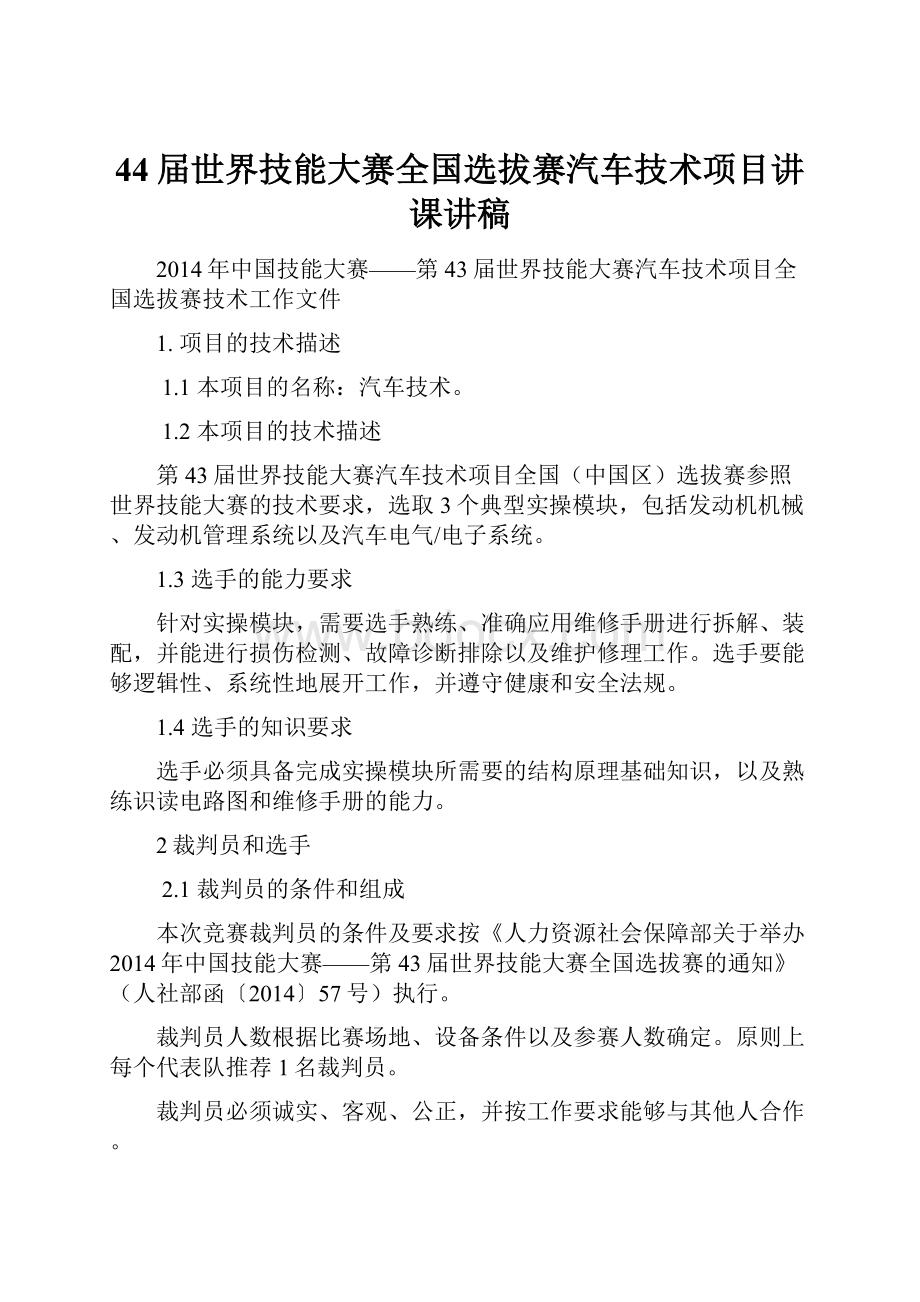 44届世界技能大赛全国选拔赛汽车技术项目讲课讲稿

2014年中国技能大赛——第43届世界技能大赛汽车技术项目全国选拔赛技术工作文件

1. 项目的技术描述

1.1 本项目的名称：汽车技术。

1.2 本项目的技术描述

第43届世界技能大赛汽车技术项目全国（中国区）选拔赛参照世界技能大赛的技术要求，选取3个典型实操模块，包括发动机机械、发动机管理系统以及汽车电气/电子系统。

1.3 选手的能力要求

针对实操模块，需要选手熟练、准确应用维修手册进行拆解、装配，并能进行损伤检测、故障诊断排除以及维护修理工作。选手要能够逻辑性、系统性地展开工作，并遵守健康和安全法规。

1.4 选手的知识要求

选手必须具备完成实操模块所需要的结构原理基础知识，以及熟练识读电路图和维修手册的能力。

2 裁判员和选手

2.1 裁判员的条件和组成

本次竞赛裁判员的条件及要求按《人力资源社会保障部关于举办2014年中国技能大赛——第43届世界技能大赛全国选拔赛的通知》（人社部函〔2014〕57号）执行。

裁判员人数根据比赛场地、设备条件以及参赛人数确定。原则上每个代表队推荐1名裁判员。

裁判员必须诚实、客观、公正，并按工作要求能够与其他人合作。